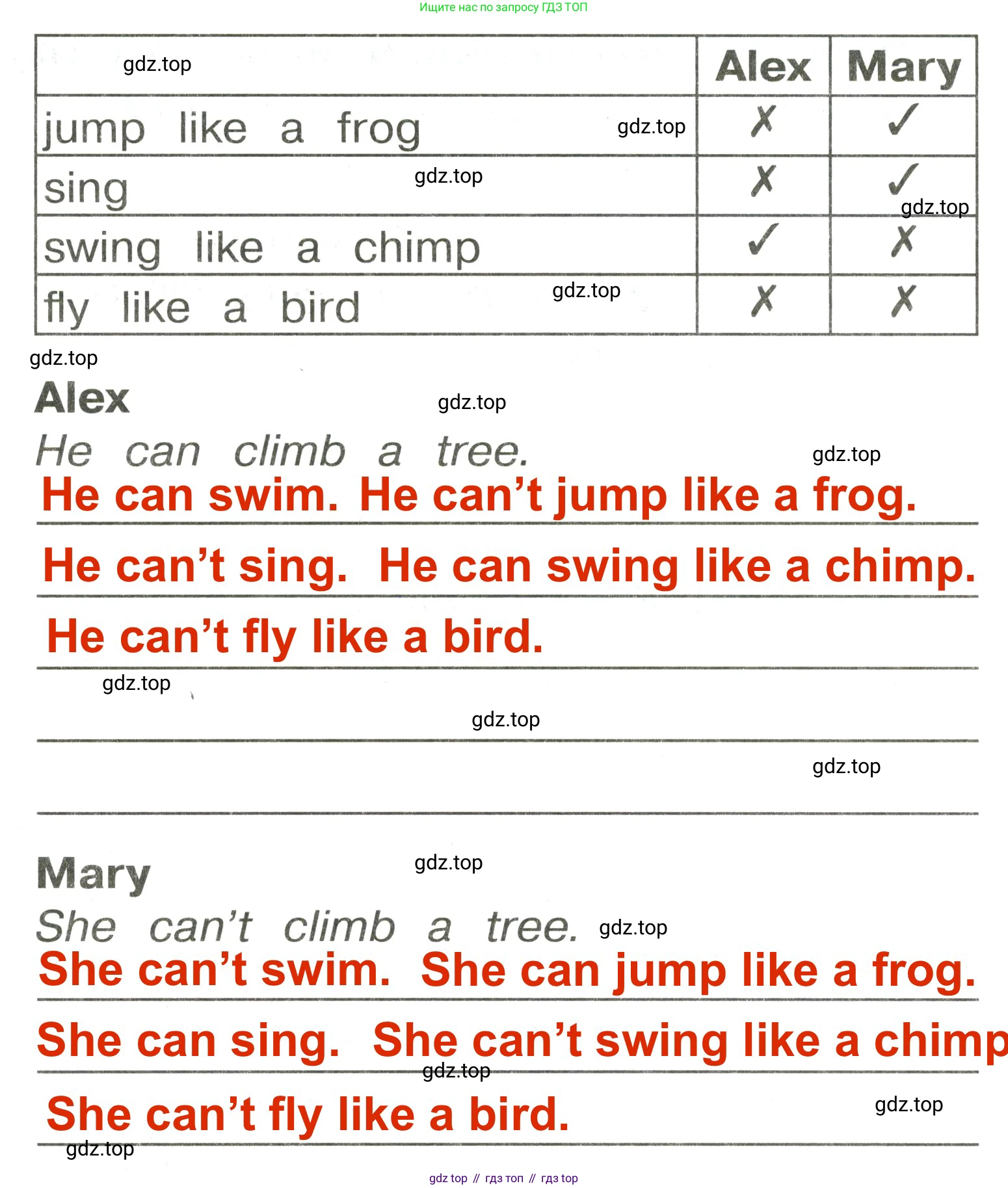 Ищите нас по запросу ГДЗ ТОП

| gdz.top | Alex | Mary |
|---|---|---|
| jump like a frog gdz.top | ✗ | ✓ |
| sing gdz.top | ✗ | ✓ gdz.top |
| swing like a chimp | ✓ | ✗ |
| fly like a bird gdz.top | ✗ | ✗ |

gdz.top

Alex gdz.top

He can climb a tree. gdz.top

He can swim. He can't jump like a frog.

He can't sing. He can swing like a chimp.

He can't fly like a bird.

gdz.top

gdz.top

gdz.top

Mary gdz.top

She can't climb a tree. gdz.top

She can't swim. She can jump like a frog.

She can sing. She can't swing like a chimp

gdz.top

She can't fly like a bird. gdz.top

gdz.top

gdz top // гдз топ // гдз top